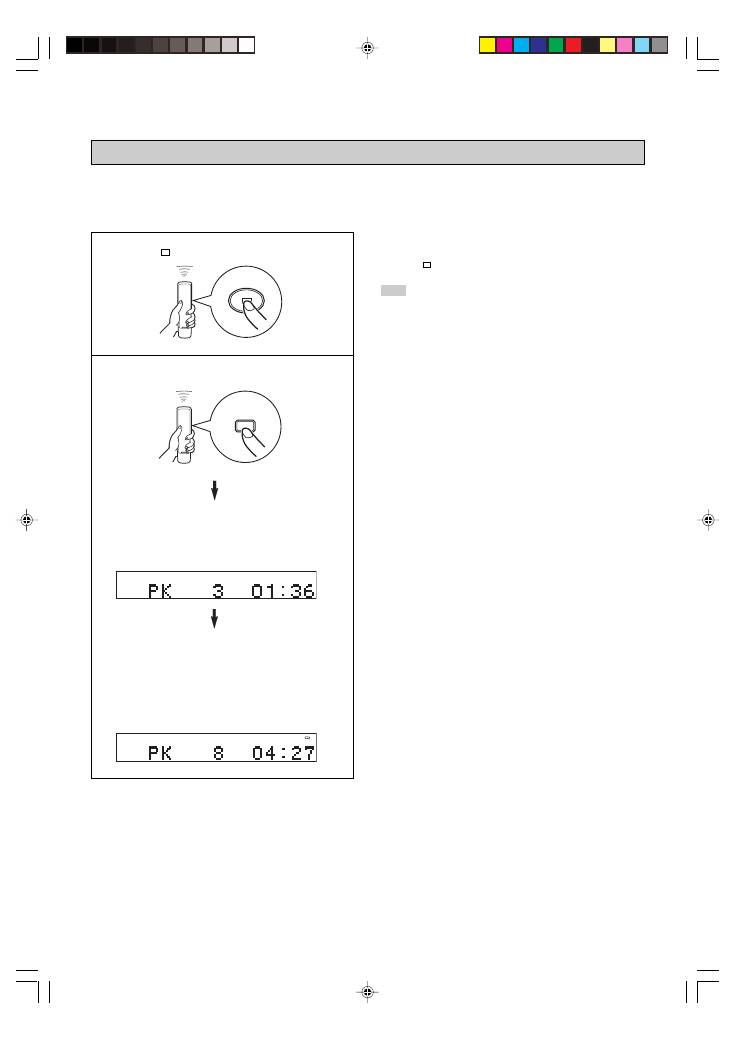 PK 3 01:36

PK 8 04:27